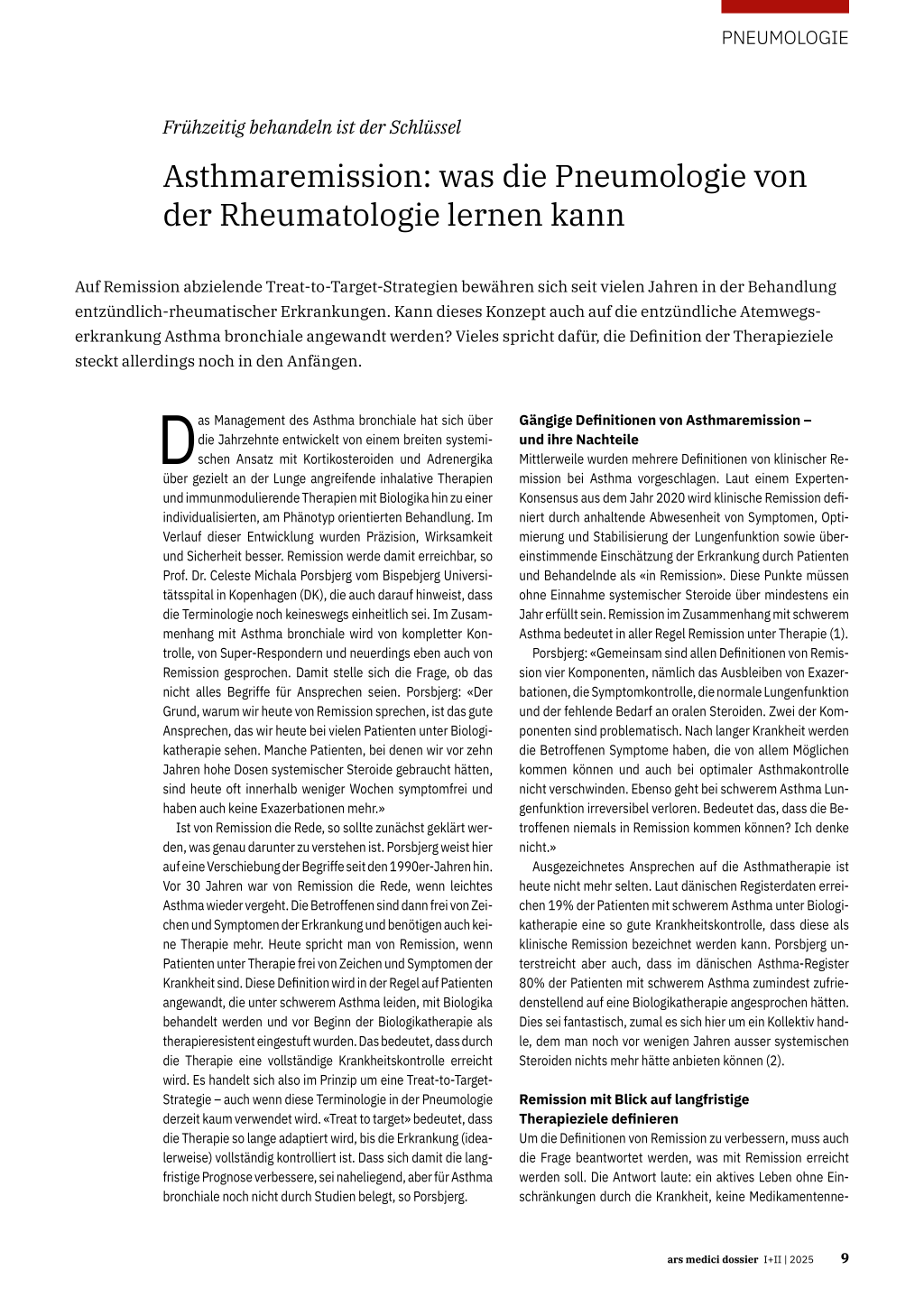 PNEUMOLOGIE

Frühzeitig behandeln ist der Schlüssel

Asthmaremission: was die Pneumologie von der Rheumatologie lernen kann

Auf Remission abzielende Treat-to-Target-Strategien bewähren sich seit vielen Jahren in der Behandlung entzündlich-rheumatischer Erkrankungen. Kann dieses Konzept auch auf die entzündliche Atemwegserkrankung Asthma bronchiale angewandt werden? Vieles spricht dafür, die Definition der Therapieziele steckt allerdings noch in den Anfängen.

Das Management des Asthma bronchiale hat sich über die Jahrzehnte entwickelt von einem breiten systemischen Ansatz mit Kortikosteroiden und Adrenergika über gezielt an der Lunge angreifende inhalative Therapien und immunmodulierende Therapien mit Biologika hin zu einer individualisierten, am Phänotyp orientierten Behandlung. Im Verlauf dieser Entwicklung wurden Präzision, Wirksamkeit und Sicherheit besser. Remission werde damit erreichbar, so Prof. Dr. Celeste Michala Porsbjerg vom Bispebjerg Universitätsspital in Kopenhagen (DK), die auch darauf hinweist, dass die Terminologie noch keineswegs einheitlich sei. Im Zusammenhang mit Asthma bronchiale wird von kompletter Kontrolle, von Super-Respondern und neuerdings eben auch von Remission gesprochen. Damit stelle sich die Frage, ob das nicht alles Begriffe für Ansprechen seien. Porsbjerg: «Der Grund, warum wir heute von Remission sprechen, ist das gute Ansprechen, das wir heute bei vielen Patienten unter Biologikatherapie sehen. Manche Patienten, bei denen wir vor zehn Jahren hohe Dosen systemischer Steroide gebraucht hätten, sind heute oft innerhalb weniger Wochen symptomfrei und haben auch keine Exazerbationen mehr.»

Ist von Remission die Rede, so sollte zunächst geklärt werden, was genau darunter zu verstehen ist. Porsbjerg weist hier auf eine Verschiebung der Begriffe seit den 1990er-Jahren hin. Vor 30 Jahren war von Remission die Rede, wenn leichtes Asthma wieder vergeht. Die Betroffenen sind dann frei von Zeichen und Symptomen der Erkrankung und benötigen auch keine Therapie mehr. Heute spricht man von Remission, wenn Patienten unter Therapie frei von Zeichen und Symptomen der Krankheit sind. Diese Definition wird in der Regel auf Patienten angewandt, die unter schwerem Asthma leiden, mit Biologika behandelt werden und vor Beginn der Biologikatherapie als therapieresistent eingestuft wurden. Das bedeutet, dass durch die Therapie eine vollständige Krankheitskontrolle erreicht wird. Es handelt sich also im Prinzip um eine Treat-to-Target-Strategie – auch wenn diese Terminologie in der Pneumologie derzeit kaum verwendet wird. «Treat to target» bedeutet, dass die Therapie so lange adaptiert wird, bis die Erkrankung (idealerweise) vollständig kontrolliert ist. Dass sich damit die langfristige Prognose verbessere, sei naheliegend, aber für Asthma bronchiale noch nicht durch Studien belegt, so Porsbjerg.

Gängige Definitionen von Asthmaremission – und ihre Nachteile
Mittlerweile wurden mehrere Definitionen von klinischer Remission bei Asthma vorgeschlagen. Laut einem Experten-Konsensus aus dem Jahr 2020 wird klinische Remission definiert durch anhaltende Abwesenheit von Symptomen, Optimierung und Stabilisierung der Lungenfunktion sowie übereinstimmende Einschätzung der Erkrankung durch Patienten und Behandelnde als «in Remission». Diese Punkte müssen ohne Einnahme systemischer Steroide über mindestens ein Jahr erfüllt sein. Remission im Zusammenhang mit schwerem Asthma bedeutet in aller Regel Remission unter Therapie (1).

Porsbjerg: «Gemeinsam sind allen Definitionen von Remission vier Komponenten, nämlich das Ausbleiben von Exazerbationen, die Symptomkontrolle, die normale Lungenfunktion und der fehlende Bedarf an oralen Steroiden. Zwei der Komponenten sind problematisch. Nach langer Krankheit werden die Betroffenen Symptome haben, die von allem Möglichen kommen können und auch bei optimaler Asthmakontrolle nicht verschwinden. Ebenso geht bei schwerem Asthma Lungenfunktion irreversibel verloren. Bedeutet das, dass die Betroffenen niemals in Remission kommen können? Ich denke nicht.»

Ausgezeichnetes Ansprechen auf die Asthmatherapie ist heute nicht mehr selten. Laut dänischen Registerdaten erreichen 19% der Patienten mit schwerem Asthma unter Biologikatherapie eine so gute Krankheitskontrolle, dass diese als klinische Remission bezeichnet werden kann. Porsbjerg unterstreicht aber auch, dass im dänischen Asthma-Register 80% der Patienten mit schwerem Asthma zumindest zufriedenstellend auf eine Biologikatherapie angesprochen hätten. Dies sei fantastisch, zumal es sich hier um ein Kollektiv handle, dem man noch vor wenigen Jahren ausser systemischen Steroiden nichts mehr hätte anbieten können (2).

Remission mit Blick auf langfristige Therapieziele definieren
Um die Definitionen von Remission zu verbessern, muss auch die Frage beantwortet werden, was mit Remission erreicht werden soll. Die Antwort laute: ein aktives Leben ohne Einschränkungen durch die Krankheit, keine Medikamentenne-

ars medici dossier I+II | 2025 9